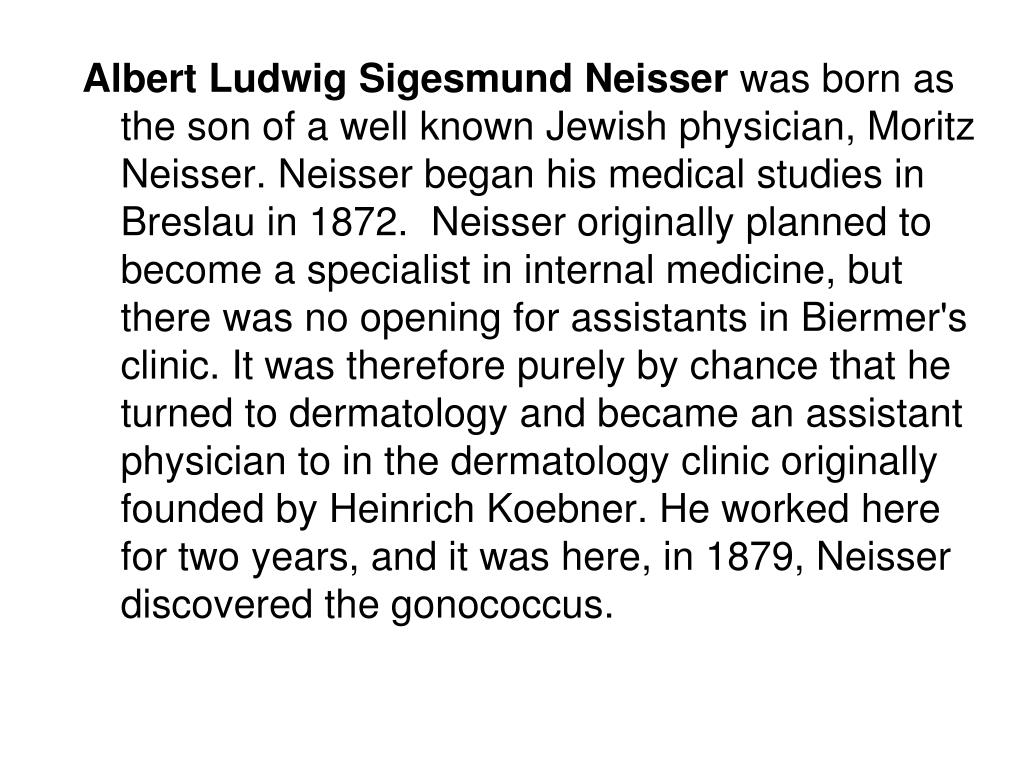 Albert Ludwig Sigesmund Neisser was born as the son of a well known Jewish physician, Moritz Neisser. Neisser began his medical studies in Breslau in 1872. Neisser originally planned to become a specialist in internal medicine, but there was no opening for assistants in Biermer's clinic. It was therefore purely by chance that he turned to dermatology and became an assistant physician to in the dermatology clinic originally founded by Heinrich Koebner. He worked here for two years, and it was here, in 1879, Neisser discovered the gonococcus.